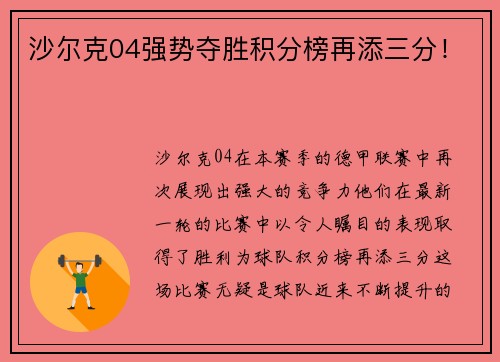 沙尔克04强势夺胜积分榜再添三分！

沙尔克04在本赛季的德甲联赛中再次展现出强大的竞争力他们在最新一轮的比赛中以令人瞩目的表现取得了胜利为球队积分榜再添三分这场比赛无疑是球队近来不断提升的